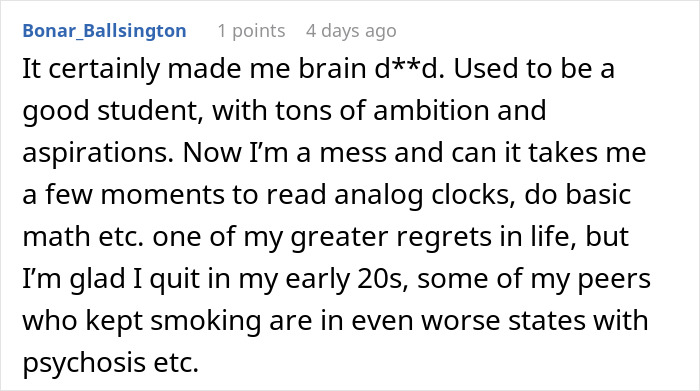 Bonar_Ballsington 1 points 4 days ago

It certainly made me brain d**d. Used to be a good student, with tons of ambition and aspirations. Now I'm a mess and can it takes me a few moments to read analog clocks, do basic math etc. one of my greater regrets in life, but I'm glad I quit in my early 20s, some of my peers who kept smoking are in even worse states with psychosis etc.